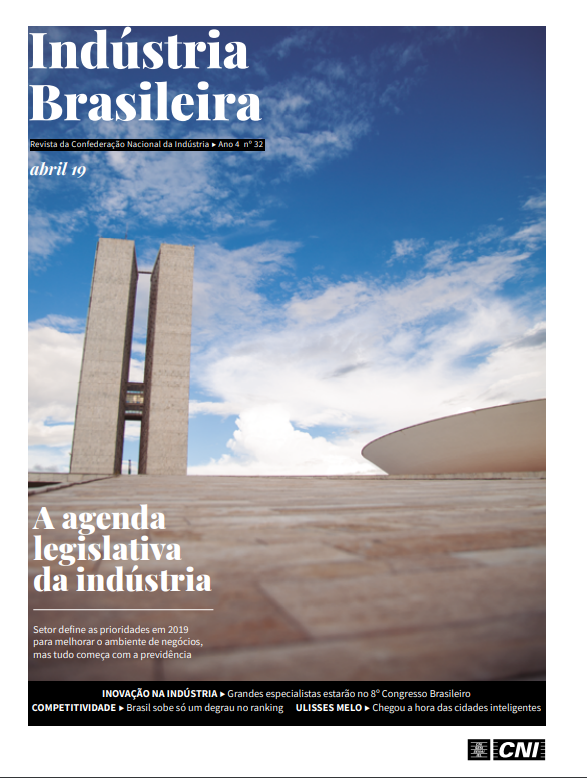 Indústria Brasileira

Revista da Confederação Nacional da Indústria ▸ Ano 4 nº 32

abril 19

A agenda legislativa da indústria

Setor define as prioridades em 2019 para melhorar o ambiente de negócios, mas tudo começa com a previdência

INOVAÇÃO NA INDÚSTRIA ▸ Grandes especialistas estarão no 8º Congresso Brasileiro
COMPETITIVIDADE ▸ Brasil sobe só um degrau no ranking ULISSES MELO ▸ Chegou a hora das cidades inteligentes

CNI